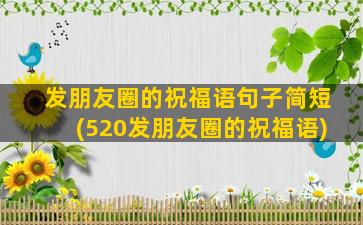 发朋友圈的祝福语句子简短
(520发朋友圈的祝福语)